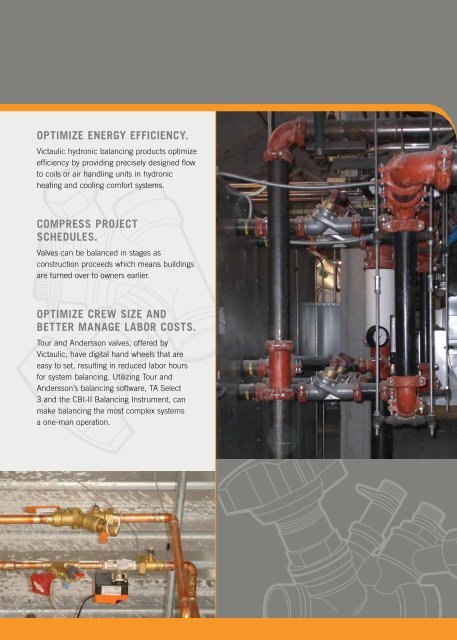 OPTIMIZE ENERGY EFFICIENCY.

Victaulic hydronic balancing products optimize efficiency by providing precisely designed flow to coils or air handling units in hydronic heating and cooling comfort systems.

COMPRESS PROJECT SCHEDULES.

Valves can be balanced in stages as construction proceeds which means buildings are turned over to owners earlier.

OPTIMIZE CREW SIZE AND BETTER MANAGE LABOR COSTS.

Tour and Andersson valves, offered by Victaulic, have digital hand wheels that are easy to set, resulting in reduced labor hours for system balancing. Utilizing Tour and Andersson's balancing software, TA Select 3 and the CBI-II Balancing Instrument, can make balancing the most complex systems a one-man operation.